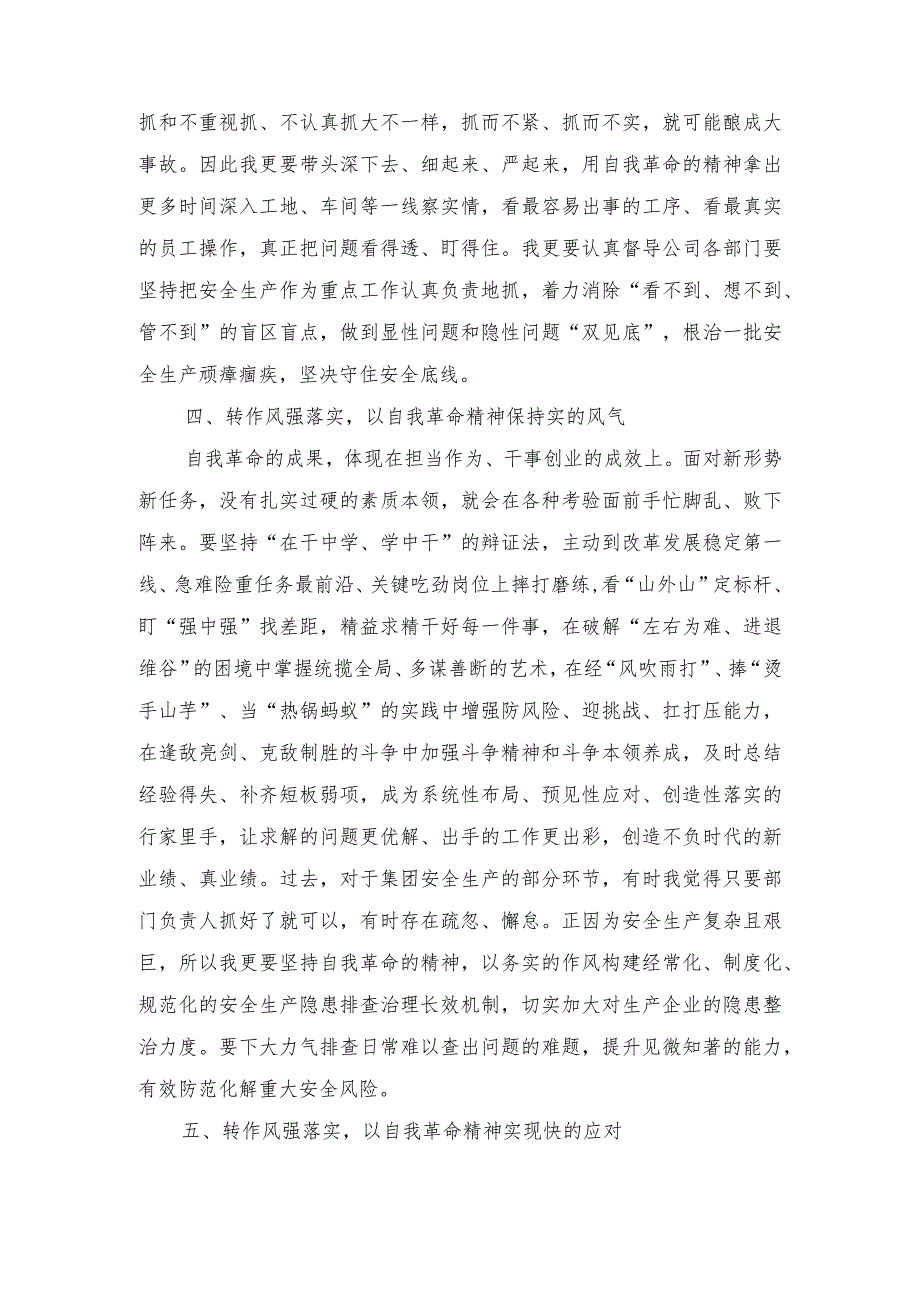 抓和不重视抓、不认真抓大不一样，抓而不紧、抓而不实，就可能酿成大事故。因此我更要带头深下去、细起来、严起来，用自我革命的精神拿出更多时间深入工地、车间等一线察实情，看最容易出事的工序、看最真实的员工操作，真正把问题看得透、盯得住。我更要认真督导公司各部门要坚持把安全生产作为重点工作认真负责地抓，着力消除“看不到、想不到、管不到”的盲区盲点，做到显性问题和隐性问题“双见底”，根治一批安全生产顽瘴痼疾，坚决守住安全底线。

四、转作风强落实，以自我革命精神保持实的风气

自我革命的成果，体现在担当作为、干事创业的成效上。面对新形势新任务，没有扎实过硬的素质本领，就会在各种考验面前手忙脚乱、败下阵来。要坚持“在干中学、学中干”的辩证法，主动到改革发展稳定第一线、急难险重任务最前沿、关键吃劲岗位上摔打磨练，看“山外山”定标杆、盯“强中强”找差距，精益求精干好每一件事，在破解“左右为难、进退维谷”的困境中掌握统揽全局、多谋善断的艺术，在经“风吹雨打”、捧“烫手山芋”、当“热锅蚂蚁”的实践中增强防风险、迎挑战、扛打压能力，在逢敌亮剑、克敌制胜的斗争中加强斗争精神和斗争本领养成，及时总结经验得失、补齐短板弱项，成为系统性布局、预见性应对、创造性落实的行家里手，让求解的问题更优解、出手的工作更出彩，创造不负时代的新业绩、真业绩。过去，对于集团安全生产的部分环节，有时我觉得只要部门负责人抓好了就可以，有时存在疏忽、懈怠。正因为安全生产复杂且艰巨，所以我更要坚持自我革命的精神，以务实的作风构建经常化、制度化、规范化的安全生产隐患排查治理长效机制，切实加大对生产企业的隐患整治力度。要下大力气排查日常难以查出问题的难题，提升见微知著的能力，有效防范化解重大安全风险。

五、转作风强落实，以自我革命精神实现快的应对